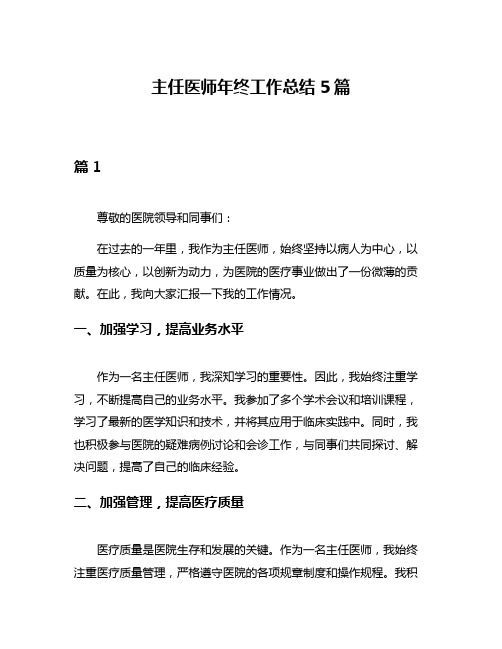 主任医师年终工作总结 5 篇

篇 1

尊敬的医院领导和同事们：

在过去的一年里，我作为主任医师，始终坚持以病人为中心，以质量为核心，以创新为动力，为医院的医疗事业做出了一份微薄的贡献。在此，我向大家汇报一下我的工作情况。

一、加强学习，提高业务水平

作为一名主任医师，我深知学习的重要性。因此，我始终注重学习，不断提高自己的业务水平。我参加了多个学术会议和培训课程，学习了最新的医学知识和技术，并将其应用于临床实践中。同时，我也积极参与医院的疑难病例讨论和会诊工作，与同事们共同探讨、解决问题，提高了自己的临床经验。

二、加强管理，提高医疗质量

医疗质量是医院生存和发展的关键。作为一名主任医师，我始终注重医疗质量管理，严格遵守医院的各项规章制度和操作规程。我积